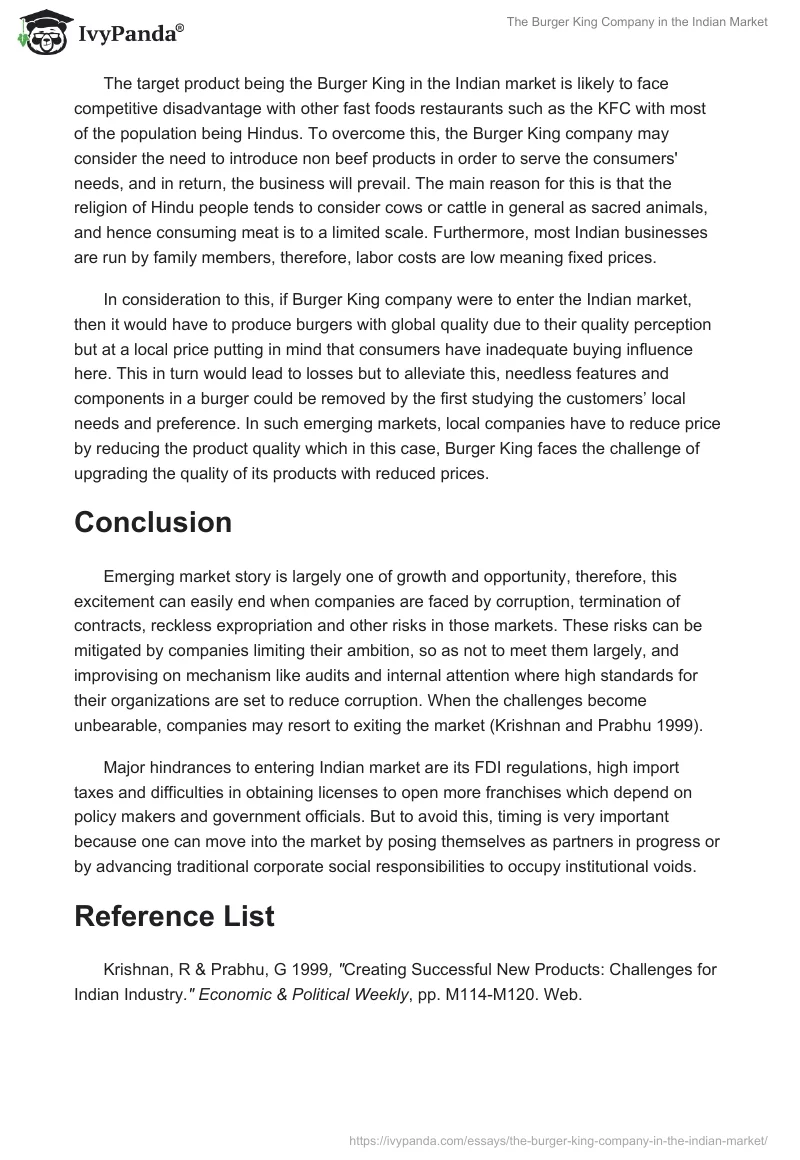 IvyPanda®

The Burger King Company in the Indian Market

The target product being the Burger King in the Indian market is likely to face competitive disadvantage with other fast foods restaurants such as the KFC with most of the population being Hindus. To overcome this, the Burger King company may consider the need to introduce non beef products in order to serve the consumers' needs, and in return, the business will prevail. The main reason for this is that the religion of Hindu people tends to consider cows or cattle in general as sacred animals, and hence consuming meat is to a limited scale. Furthermore, most Indian businesses are run by family members, therefore, labor costs are low meaning fixed prices.

In consideration to this, if Burger King company were to enter the Indian market, then it would have to produce burgers with global quality due to their quality perception but at a local price putting in mind that consumers have inadequate buying influence here. This in turn would lead to losses but to alleviate this, needless features and components in a burger could be removed by the first studying the customers' local needs and preference. In such emerging markets, local companies have to reduce price by reducing the product quality which in this case, Burger King faces the challenge of upgrading the quality of its products with reduced prices.

Conclusion

Emerging market story is largely one of growth and opportunity, therefore, this excitement can easily end when companies are faced by corruption, termination of contracts, reckless expropriation and other risks in those markets. These risks can be mitigated by companies limiting their ambition, so as not to meet them largely, and improvising on mechanism like audits and internal attention where high standards for their organizations are set to reduce corruption. When the challenges become unbearable, companies may resort to exiting the market (Krishnan and Prabhu 1999).

Major hindrances to entering Indian market are its FDI regulations, high import taxes and difficulties in obtaining licenses to open more franchises which depend on policy makers and government officials. But to avoid this, timing is very important because one can move into the market by posing themselves as partners in progress or by advancing traditional corporate social responsibilities to occupy institutional voids.

Reference List

Krishnan, R & Prabhu, G 1999, "Creating Successful New Products: Challenges for Indian Industry." Economic & Political Weekly, pp. M114-M120. Web.

https://ivypanda.com/essays/the-burger-king-company-in-the-indian-market/